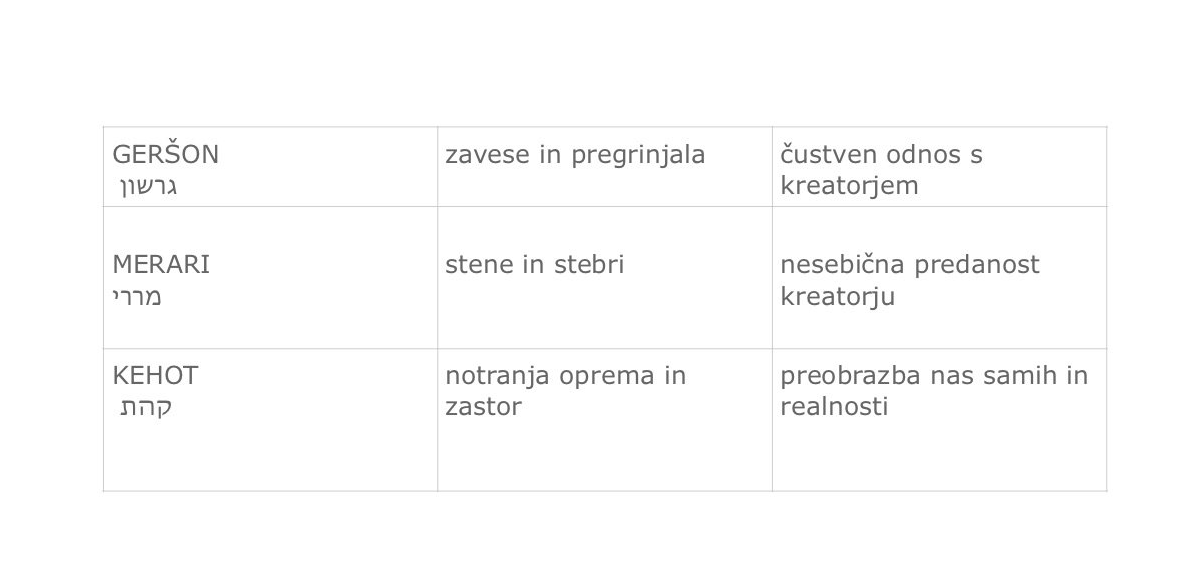 | GERŠON גרשון | zavese in pregrinjala | čustven odnos s kreatorjem |
|---|---|---|
| MERARI מררי | stene in stebri | nesebična predanost kreatorju |
| KEHOT קהת | notranja oprema in zastor | preobrazba nas samih in realnosti |